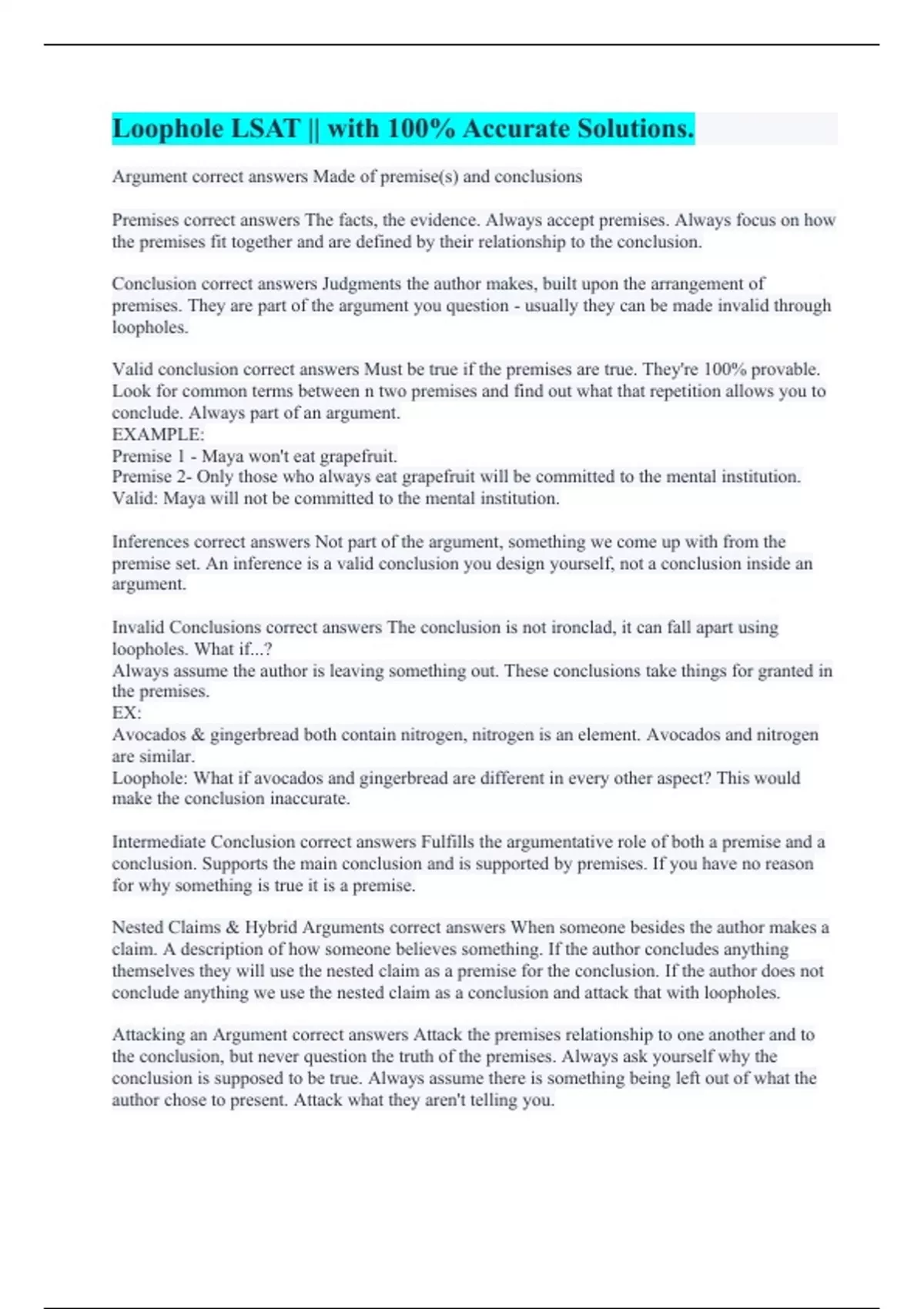 Loophole LSAT || with 100% Accurate Solutions.

Argument correct answers Made of premise(s) and conclusions

Premises correct answers The facts, the evidence. Always accept premises. Always focus on how the premises fit together and are defined by their relationship to the conclusion.

Conclusion correct answers Judgments the author makes, built upon the arrangement of premises. They are part of the argument you question - usually they can be made invalid through loopholes.

Valid conclusion correct answers Must be true if the premises are true. They're 100% provable. Look for common terms between n two premises and find out what that repetition allows you to conclude. Always part of an argument.
EXAMPLE:
Premise 1 - Maya won't eat grapefruit.
Premise 2- Only those who always eat grapefruit will be committed to the mental institution.
Valid: Maya will not be committed to the mental institution.

Inferences correct answers Not part of the argument, something we come up with from the premise set. An inference is a valid conclusion you design yourself, not a conclusion inside an argument.

Invalid Conclusions correct answers The conclusion is not ironclad, it can fall apart using loopholes. What if...?
Always assume the author is leaving something out. These conclusions take things for granted in the premises.
EX:
Avocados & gingerbread both contain nitrogen, nitrogen is an element. Avocados and nitrogen are similar.
Loophole: What if avocados and gingerbread are different in every other aspect? This would make the conclusion inaccurate.

Intermediate Conclusion correct answers Fulfills the argumentative role of both a premise and a conclusion. Supports the main conclusion and is supported by premises. If you have no reason for why something is true it is a premise.

Nested Claims & Hybrid Arguments correct answers When someone besides the author makes a claim. A description of how someone believes something. If the author concludes anything themselves they will use the nested claim as a premise for the conclusion. If the author does not conclude anything we use the nested claim as a conclusion and attack that with loopholes.

Attacking an Argument correct answers Attack the premises relationship to one another and to the conclusion, but never question the truth of the premises. Always ask yourself why the conclusion is supposed to be true. Always assume there is something being left out of what the author chose to present. Attack what they aren't telling you.